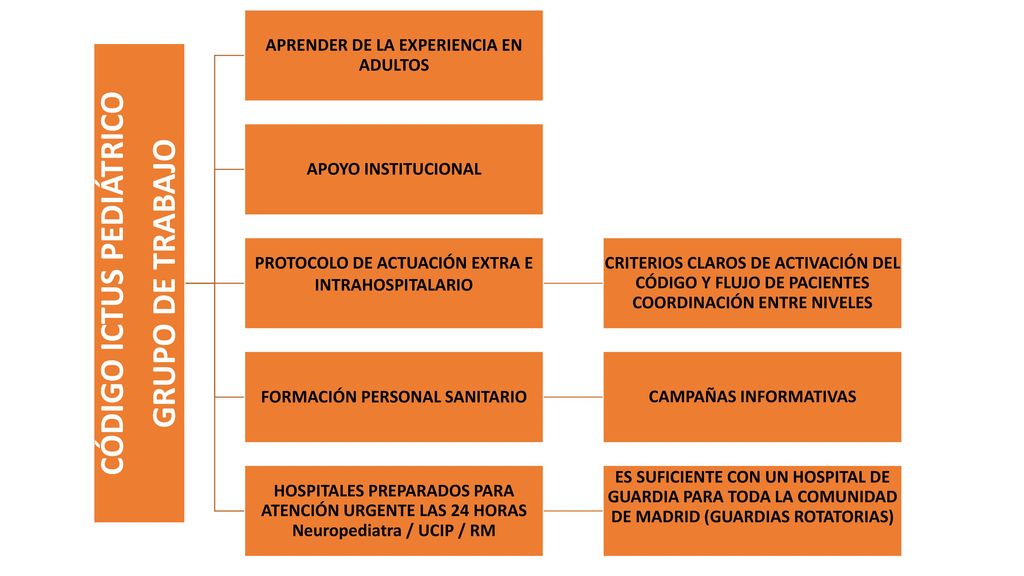 CÓDIGO ICTUS PEDIÁTRICO
GRUPO DE TRABAJO

APRENDER DE LA EXPERIENCIA EN ADULTOS

APOYO INSTITUCIONAL

PROTOCOLO DE ACTUACIÓN EXTRA E INTRAHOSPITALARIO

CRITERIOS CLAROS DE ACTIVACIÓN DEL CÓDIGO Y FLUJO DE PACIENTES
COORDINACIÓN ENTRE NIVELES

FORMACIÓN PERSONAL SANITARIO

CAMPAÑAS INFORMATIVAS

HOSPITALES PREPARADOS PARA ATENCIÓN URGENTE LAS 24 HORAS
Neuropediatra / UCIP / RM

ES SUFICIENTE CON UN HOSPITAL DE GUARDIA PARA TODA LA COMUNIDAD DE MADRID (GUARDIAS ROTATORIAS)